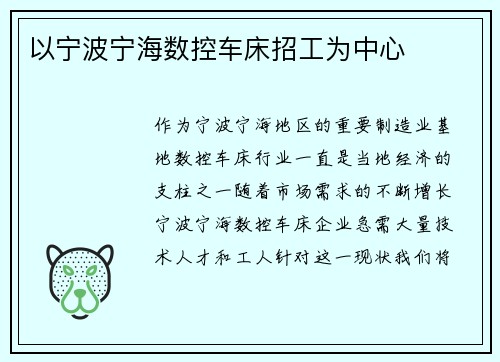 以宁波宁海数控车床招工为中心

作为宁波宁海地区的重要制造业基地数控车床行业一直是当地经济的支柱之一随着市场需求的不断增长宁波宁海数控车床企业急需大量技术人才和工人针对这一现状我们将